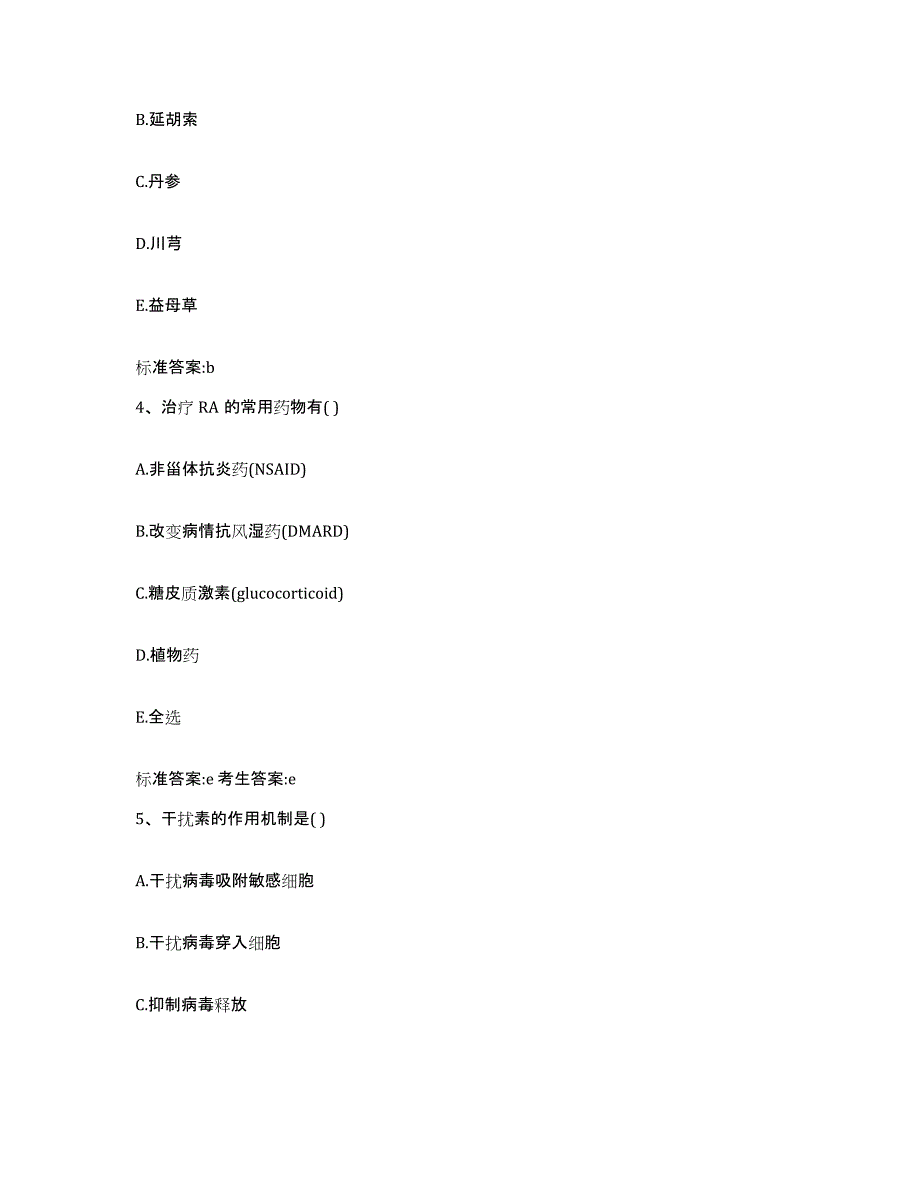 B.延胡索

C.丹参

D.川芎

E.益母草

标准答案:b

4、治疗 RA 的常用药物有( )

A.非甾体抗炎药(NSAID)

B.改变病情抗风湿药(DMARD)

C.糖皮质激素(glucocorticoid)

D.植物药

E.全选

标准答案:e 考生答案:e

5、干扰素的作用机制是( )

A.干扰病毒吸附敏感细胞

B.干扰病毒穿入细胞

C.抑制病毒释放